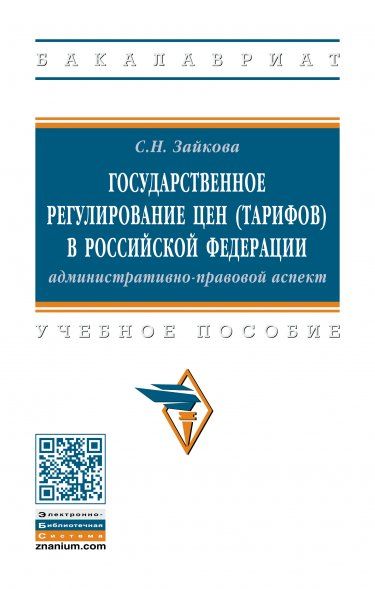 БАКАЛАВРИАТ

С.Н. Зайкова

ГОСУДАРСТВЕННОЕ РЕГУЛИРОВАНИЕ ЦЕН (ТАРИФОВ) В РОССИЙСКОЙ ФЕДЕРАЦИИ

административно-правовой аспект

УЧЕБНОЕ ПОСОБИЕ

Электронно-Библиотечная Система
znanium.com